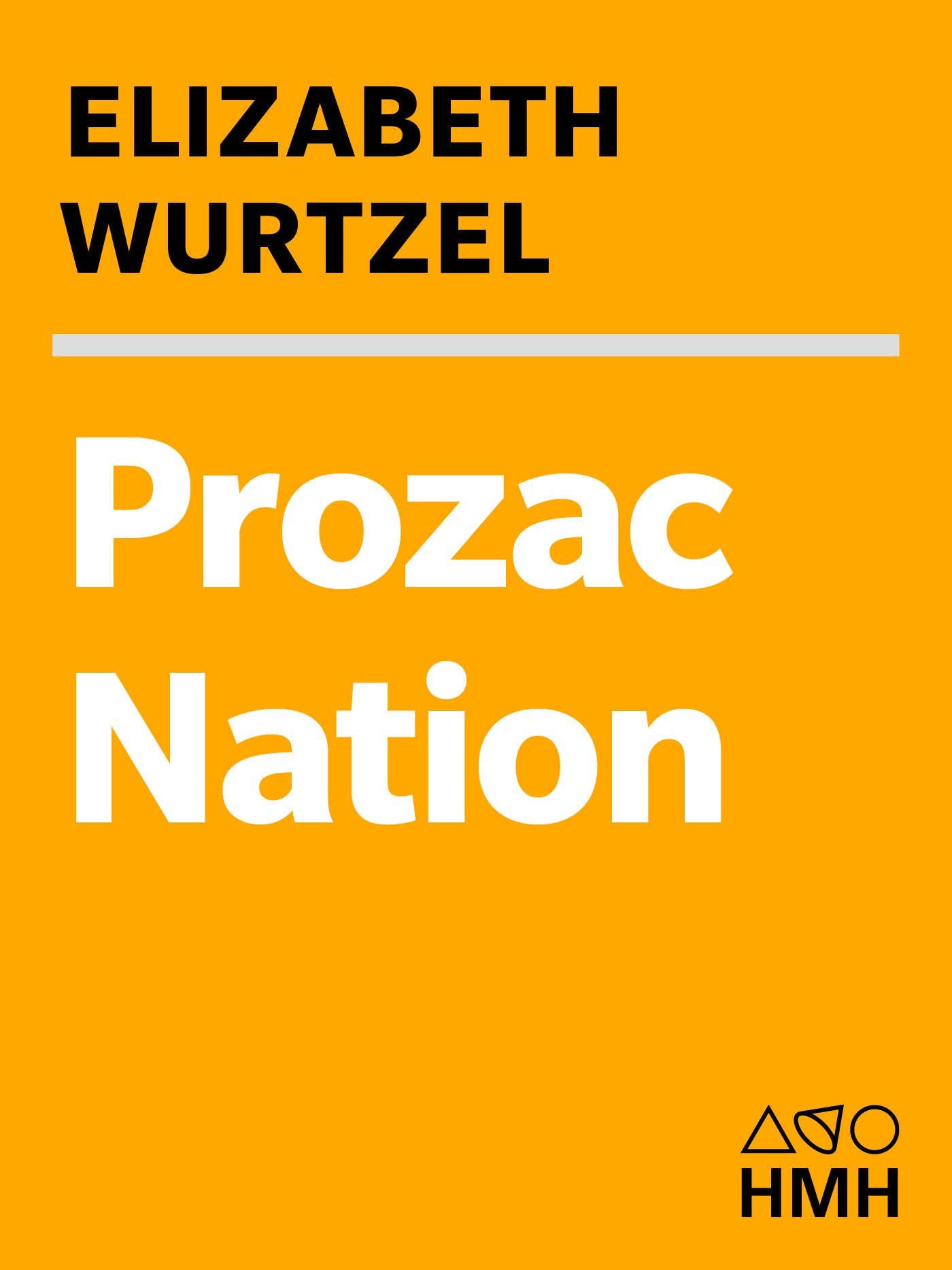 ELIZABETH
WURTZEL

Prozac
Nation

HMH